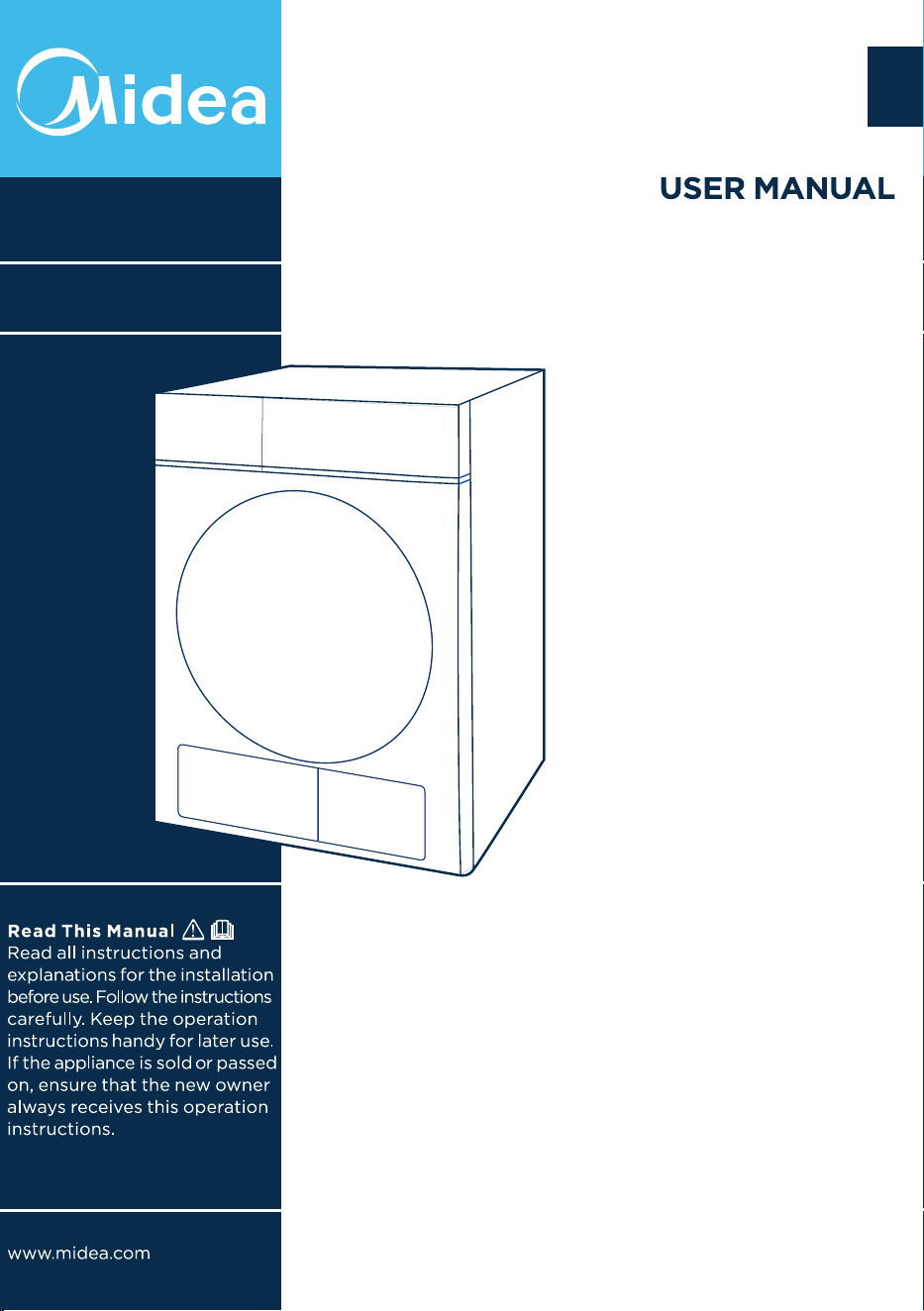 Midea

USER MANUAL

Read This Manual

Read all instructions and explanations for the installation before use. Follow the instructions carefully. Keep the operation instructions handy for later use. If the appliance is sold or passed on, ensure that the new owner always receives this operation instructions.

www.midea.com